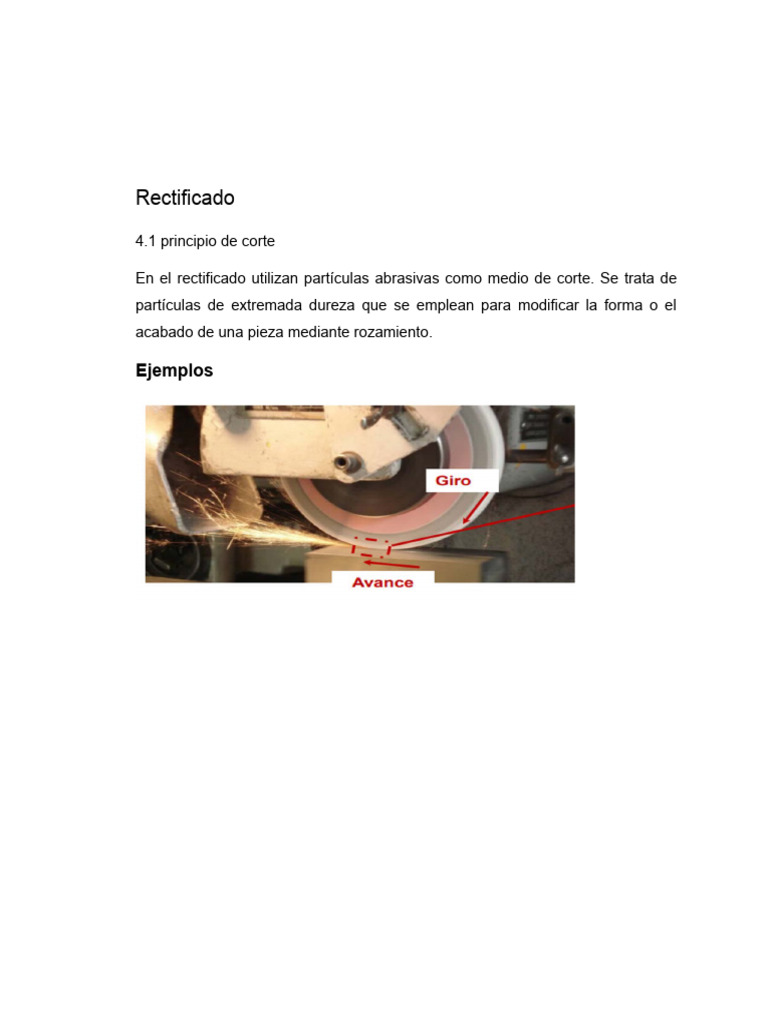 Rectificado

4.1 principio de corte

En el rectificado utilizan partículas abrasivas como medio de corte. Se trata de partículas de extremada dureza que se emplean para modificar la forma o el acabado de una pieza mediante rozamiento.

Ejemplos

Giro

Avance